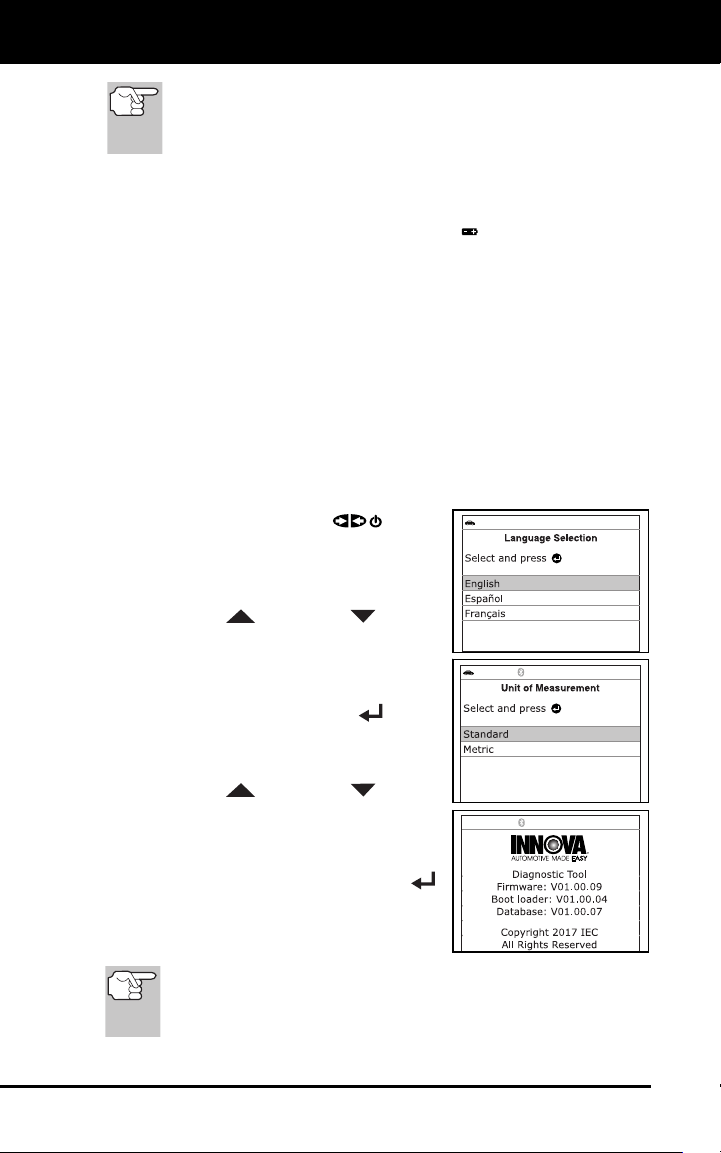 Language Selection

Select and press

English

Español

Français

Unit of Measurement

Select and press

Standard

Metric

INNOVA

AUTOMOTIVE MADE EASY

Diagnostic Tool

Firmware: V01.00.09

Boot loader: V01.00.04

Database: V01.00.07

Copyright 2017 IEC

All Rights Reserved